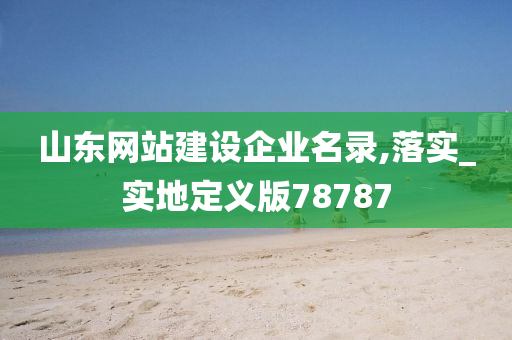 山东网站建设企业名录,落实_实地定义版78787